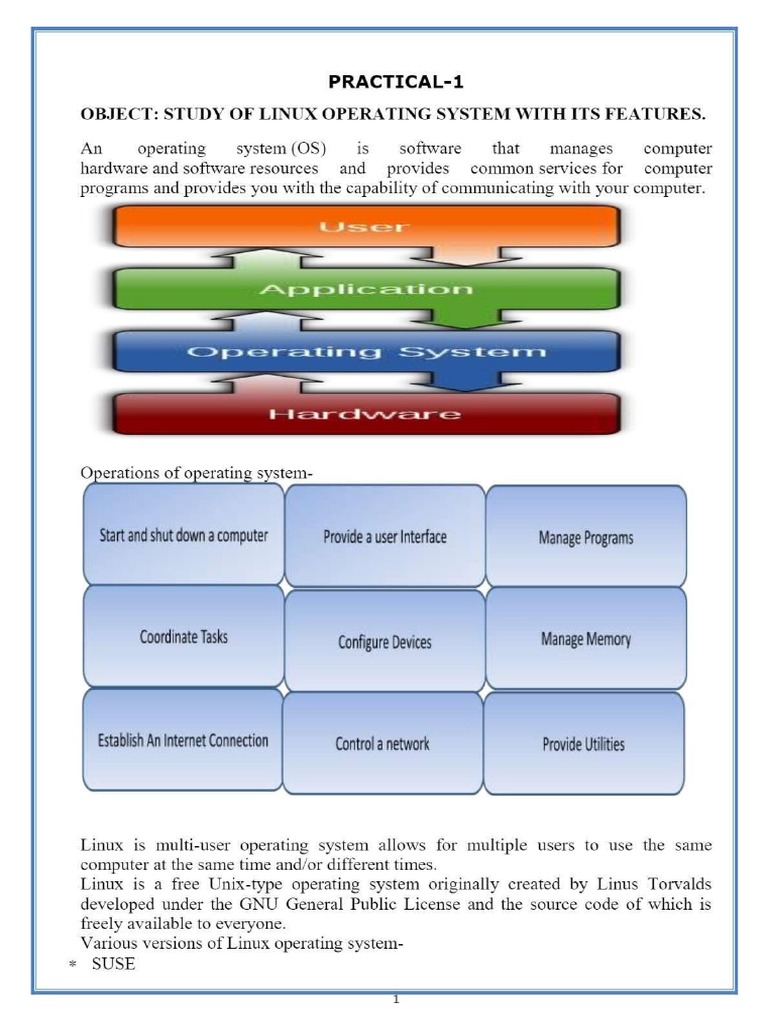 PRACTICAL-1

OBJECT: STUDY OF LINUX OPERATING SYSTEM WITH ITS FEATURES.

An operating system (OS) is software that manages computer hardware and software resources and provides common services for computer programs and provides you with the capability of communicating with your computer.

User

Application

Operating System

Hardware

Operations of operating system-

Start and shut down a computer

Provide a user Interface

Manage Programs

Coordinate Tasks

Configure Devices

Manage Memory

Establish An Internet Connection

Control a network

Provide Utilities

Linux is multi-user operating system allows for multiple users to use the same computer at the same time and/or different times.
Linux is a free Unix-type operating system originally created by Linus Torvalds developed under the GNU General Public License and the source code of which is freely available to everyone.
Various versions of Linux operating system-
* SUSE

1